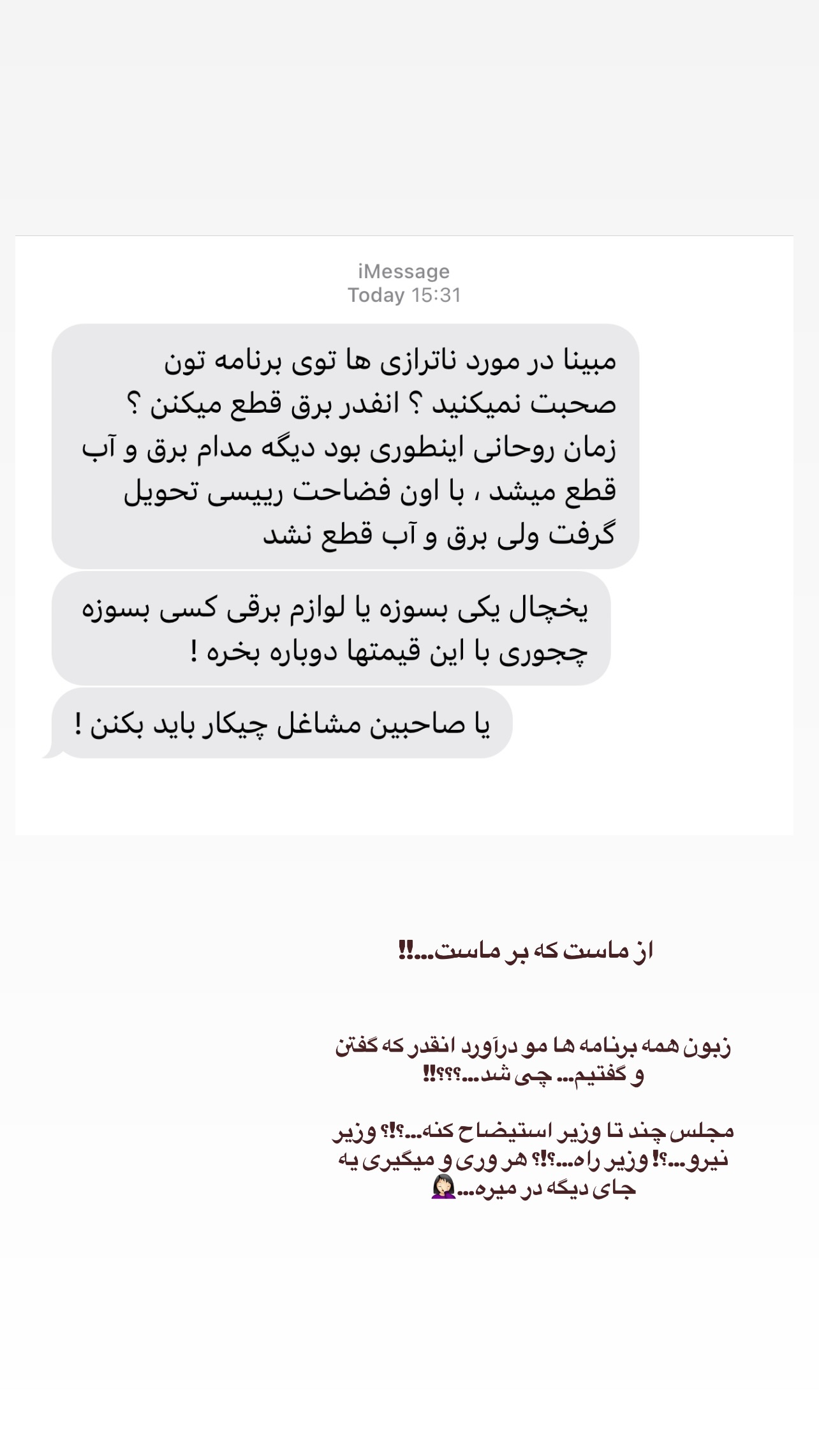 iMessage
Today 15:31

مبینا در مورد ناترازی ها توی برنامه تون صحبت نمیکنید ؟ انقدر برق قطع میکنن ؟ زمان روحانی اینطوری بود دیگه مدام برق و آب قطع میشد ، با اون فضاحت رییسی تحویل گرفت ولی برق و آب قطع نشد

یخچال یکی بسوزه یا لوازم برقی کسی بسوزه چجوری با این قیمتها دوباره بخره !

یا صاحبین مشاغل چیکار باید بکنن !

از ماست که بر ماست...!!

زبون همه برنامه ها مو درآورد انقدر که گفتن و گفتیم... چی شد...؟؟؟!!

مجلس چند تا وزیر استیضاح کنه...؟!؟ وزیر نیرو...؟! وزیر راه...؟!؟ هر وری و میگیری یه جای دیگه در میره...🤦🏻‍♀️